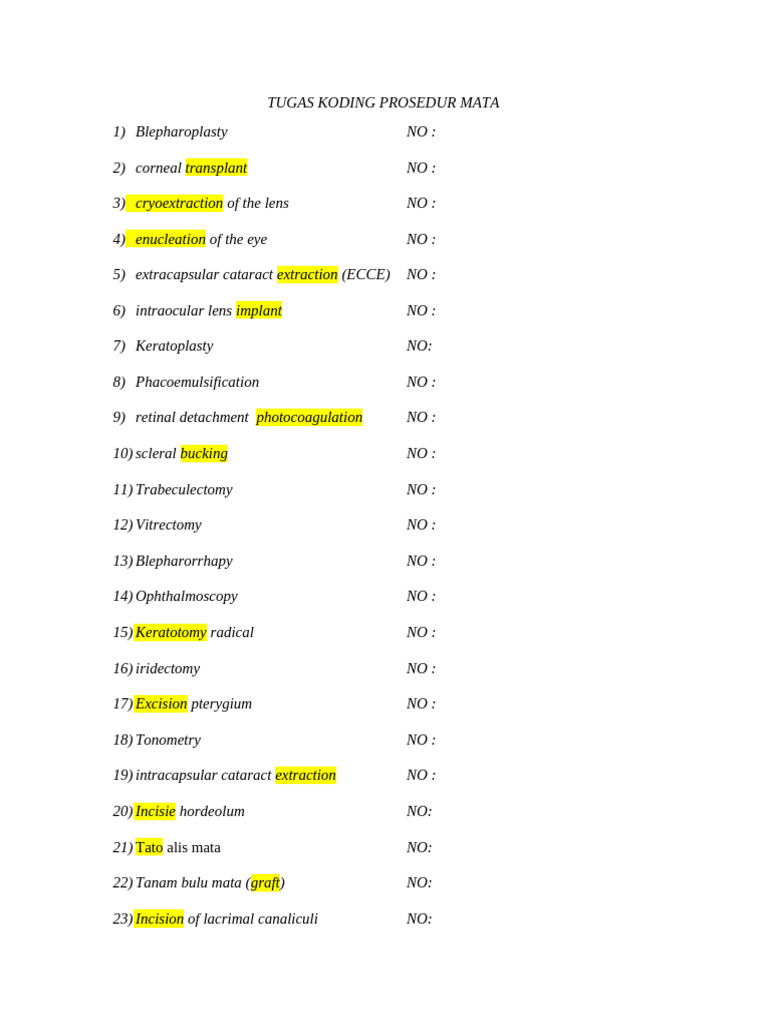 TUGAS KODING PROSEDUR MATA

1) Blepharoplasty NO :

2) corneal transplant NO :

3) cryoextraction of the lens NO :

4) enucleation of the eye NO :

5) extracapsular cataract extraction (ECCE) NO :

6) intraocular lens implant NO :

7) Keratoplasty NO:

8) Phacoemulsification NO :

9) retinal detachment photocoagulation NO :

10) scleral bucking NO :

11) Trabeculectomy NO :

12) Vitrectomy NO :

13) Blepharorrhapy NO :

14) Ophthalmoscopy NO :

15) Keratotomy radical NO :

16) iridectomy NO :

17) Excision pterygium NO :

18) Tonometry NO :

19) intracapsular cataract extraction NO :

20) Incisie hordeolum NO:

21) Tato alis mata NO:

22) Tanam bulu mata (graft) NO:

23) Incision of lacrimal canaliculi NO: